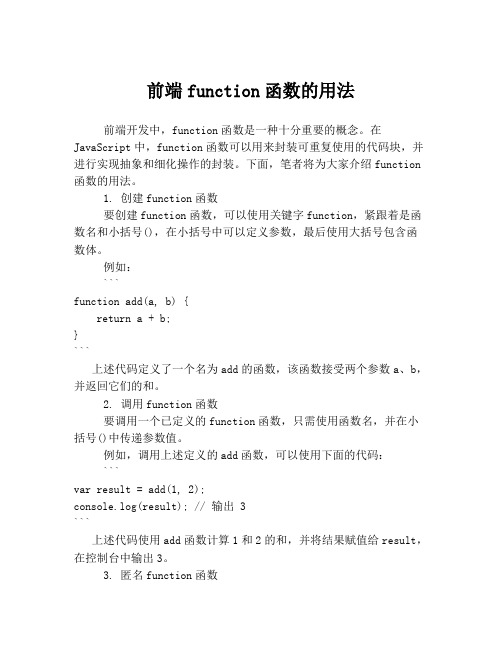 前端function函数的用法

前端开发中，function函数是一种十分重要的概念。在JavaScript中，function函数可以用来封装可重复使用的代码块，并进行实现抽象和细化操作的封装。下面，笔者将为大家介绍function函数的用法。

1. 创建function函数

要创建function函数，可以使用关键字function，紧跟着是函数名和小括号()，在小括号中可以定义参数，最后使用大括号包含函数体。

例如：

```
function add(a, b) {
    return a + b;
}
```

上述代码定义了一个名为add的函数，该函数接受两个参数a、b，并返回它们的和。

2. 调用function函数

要调用一个已定义的function函数，只需使用函数名，并在小括号()中传递参数值。

例如，调用上述定义的add函数，可以使用下面的代码：

```
var result = add(1, 2);
console.log(result); // 输出 3
```

上述代码使用add函数计算1和2的和，并将结果赋值给result，在控制台中输出3。

3. 匿名function函数